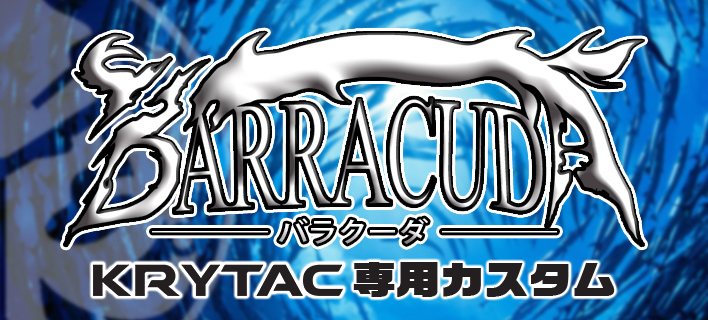 BARRACUDA
バラクーダ
KRYTAC 専用カスタム